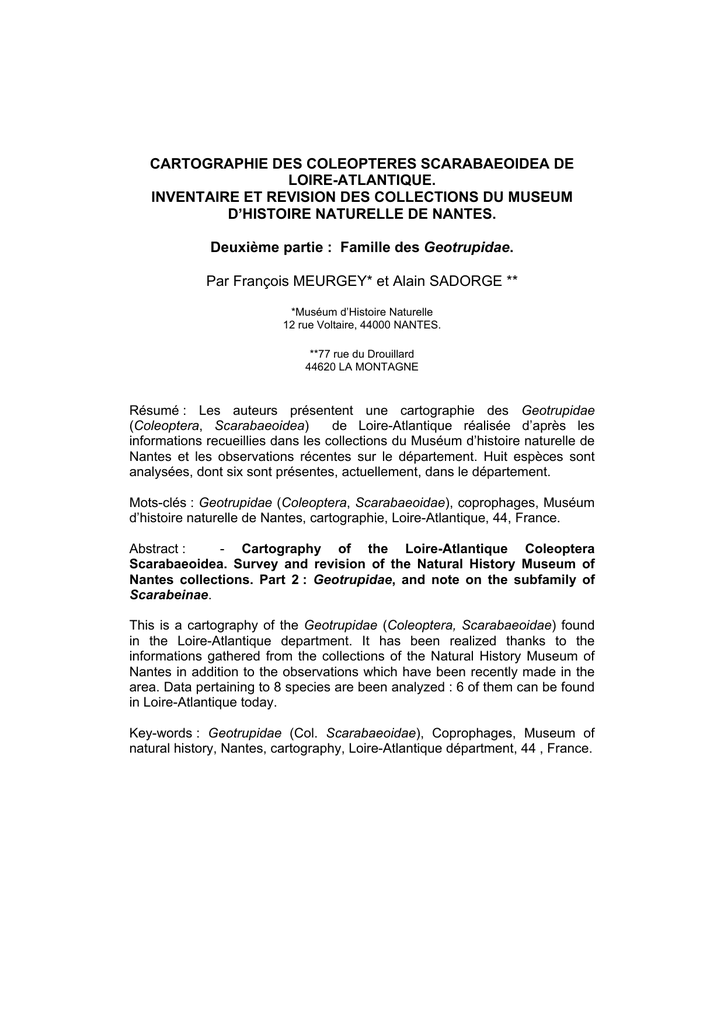 CARTOGRAPHIE DES COLEOPTERES SCARABAEOIDEA DE LOIRE-ATLANTIQUE.
INVENTAIRE ET REVISION DES COLLECTIONS DU MUSEUM D'HISTOIRE NATURELLE DE NANTES.

Deuxième partie : Famille des Geotrupidae.

Par François MEURGEY* et Alain SADORGE **

*Muséum d'Histoire Naturelle
12 rue Voltaire, 44000 NANTES.

**77 rue du Drouillard
44620 LA MONTAGNE

Résumé : Les auteurs présentent une cartographie des Geotrupidae (Coleoptera, Scarabaeoidea) de Loire-Atlantique réalisée d'après les informations recueillies dans les collections du Muséum d'histoire naturelle de Nantes et les observations récentes sur le département. Huit espèces sont analysées, dont six sont présentes, actuellement, dans le département.

Mots-clés : Geotrupidae (Coleoptera, Scarabaeoidae), coprophages, Muséum d'histoire naturelle de Nantes, cartographie, Loire-Atlantique, 44, France.

Abstract : - Cartography of the Loire-Atlantique Coleoptera Scarabaeoidea. Survey and revision of the Natural History Museum of Nantes collections. Part 2 : Geotrupidae, and note on the subfamily of Scarabeinae.

This is a cartography of the Geotrupidae (Coleoptera, Scarabaeoidae) found in the Loire-Atlantique department. It has been realized thanks to the informations gathered from the collections of the Natural History Museum of Nantes in addition to the observations which have been recently made in the area. Data pertaining to 8 species are been analyzed : 6 of them can be found in Loire-Atlantique today.

Key-words : Geotrupidae (Col. Scarabaeoidae), Coprophages, Museum of natural history, Nantes, cartography, Loire-Atlantique départment, 44 , France.